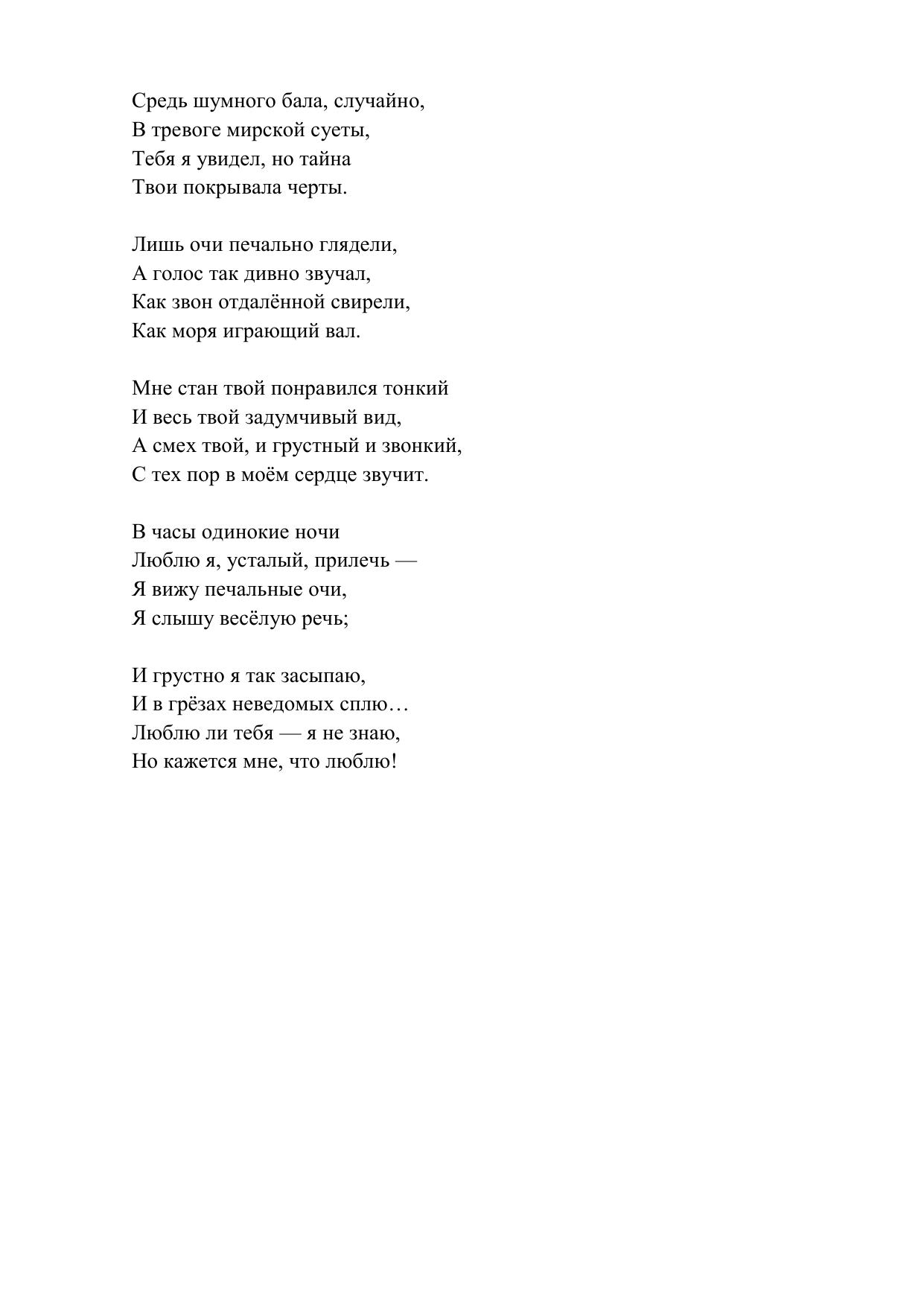 Средь шумного бала, случайно,
В тревоге мирской суеты,
Тебя я увидел, но тайна
Твои покрывала черты.

Лишь очи печально глядели,
А голос так дивно звучал,
Как звон отдалённой свирели,
Как моря играющий вал.

Мне стан твой понравился тонкий
И весь твой задумчивый вид,
А смех твой, и грустный и звонкий,
С тех пор в моём сердце звучит.

В часы одинокие ночи
Люблю я, усталый, прилечь —
Я вижу печальные очи,
Я слышу весёлую речь;

И грустно я так засыпаю,
И в грёзах неведомых сплю…
Люблю ли тебя — я не знаю,
Но кажется мне, что люблю!